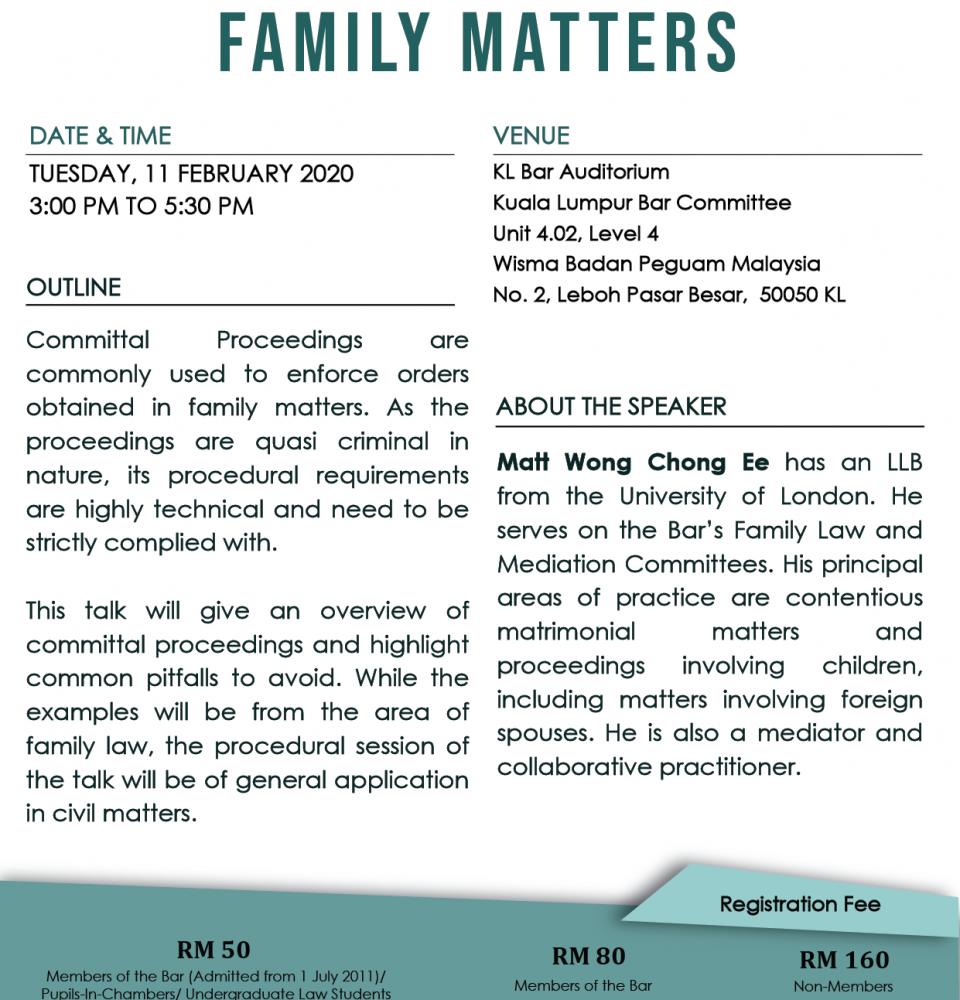 FAMILY MATTERS

DATE & TIME
TUESDAY, 11 FEBRUARY 2020
3:00 PM TO 5:30 PM

OUTLINE
Committal Proceedings are commonly used to enforce orders obtained in family matters. As the proceedings are quasi criminal in nature, its procedural requirements are highly technical and need to be strictly complied with.

This talk will give an overview of committal proceedings and highlight common pitfalls to avoid. While the examples will be from the area of family law, the procedural session of the talk will be of general application in civil matters.

VENUE
KL Bar Auditorium
Kuala Lumpur Bar Committee
Unit 4.02, Level 4
Wisma Badan Peguam Malaysia
No. 2, Leboh Pasar Besar, 50050 KL

ABOUT THE SPEAKER
Matt Wong Chong Ee has an LLB from the University of London. He serves on the Bar's Family Law and Mediation Committees. His principal areas of practice are contentious matrimonial matters and proceedings involving children, including matters involving foreign spouses. He is also a mediator and collaborative practitioner.

Registration Fee

RM 50
Members of the Bar (Admitted from 1 July 2011)/ Pupils-In-Chambers/ Undergraduate Law Students

RM 80
Members of the Bar

RM 160
Non-Members